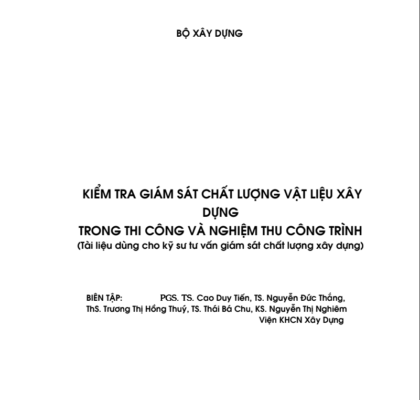 BỘ XÂY DỰNG

KIỂM TRA GIÁM SÁT CHẤT LƯỢNG VẬT LIỆU XÂY DỰNG
TRONG THI CÔNG VÀ NGHIỆM THU CÔNG TRÌNH
(Tài liệu dùng cho kỹ sư tư vấn giám sát chất lượng xây dựng)

BIÊN TẬP: PGS. TS. Cao Duy Tiến, TS. Nguyễn Đức Thắng,
ThS. Trương Thị Hồng Thuý, TS. Thái Bá Chu, KS. Nguyễn Thị Nghiêm
Viện KHCN Xây Dựng